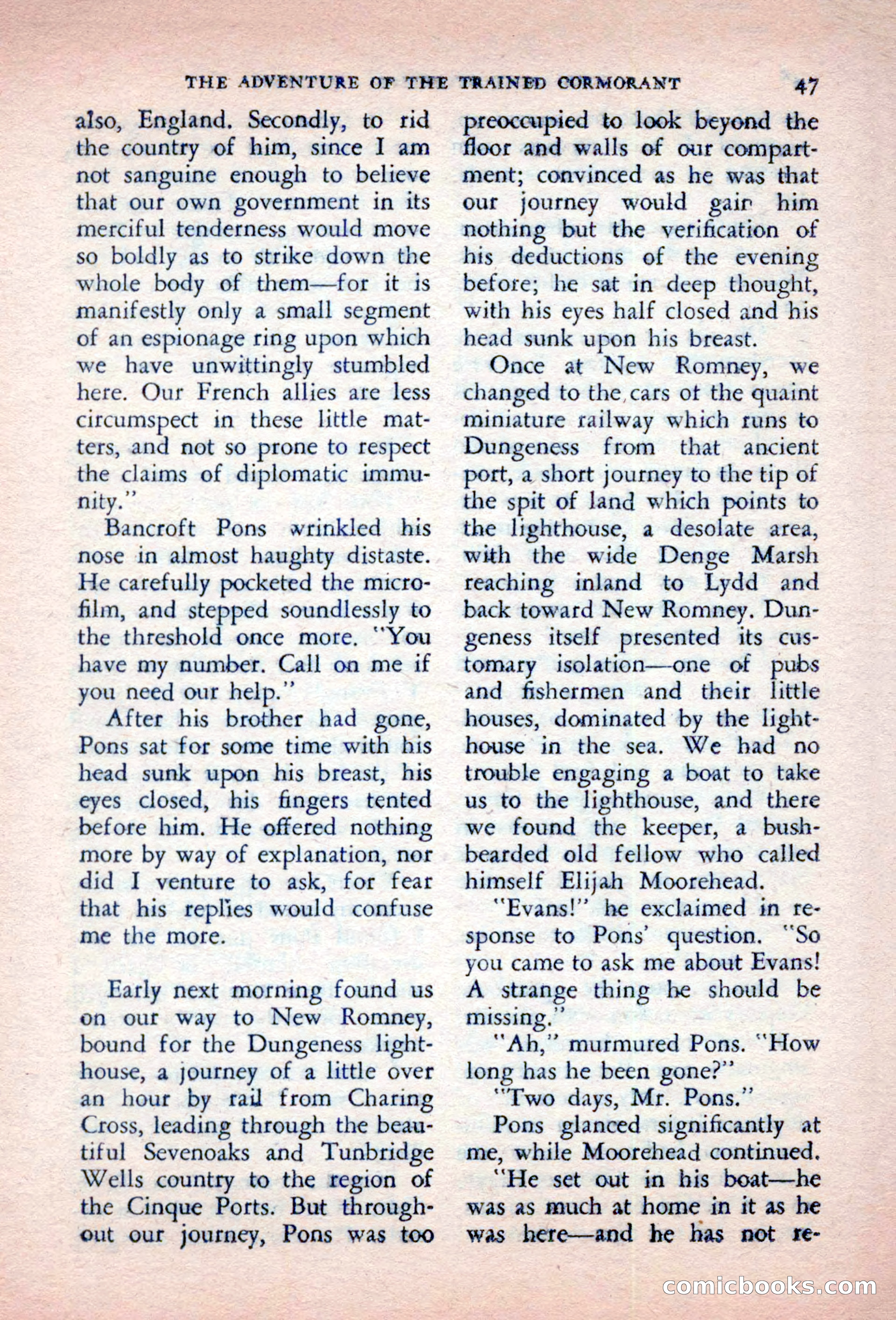 THE ADVENTURE OF THE TRAINED CORMORANT 47

also, England. Secondly, to rid the country of him, since I am not sanguine enough to believe that our own government in its merciful tenderness would move so boldly as to strike down the whole body of them—for it is manifestly only a small segment of an espionage ring upon which we have unwittingly stumbled here. Our French allies are less circumspect in these little matters, and not so prone to respect the claims of diplomatic immunity."

Bancroft Pons wrinkled his nose in almost haughty distaste. He carefully pocketed the microfilm, and stepped soundlessly to the threshold once more. "You have my number. Call on me if you need our help."

After his brother had gone, Pons sat for some time with his head sunk upon his breast, his eyes closed, his fingers tented before him. He offered nothing more by way of explanation, nor did I venture to ask, for fear that his replies would confuse me the more.

Early next morning found us on our way to New Romney, bound for the Dungeness lighthouse, a journey of a little over an hour by rail from Charing Cross, leading through the beautiful Sevenoaks and Tunbridge Wells country to the region of the Cinque Ports. But throughout our journey, Pons was too preoccupied to look beyond the floor and walls of our compartment; convinced as he was that our journey would gain him nothing but the verification of his deductions of the evening before; he sat in deep thought, with his eyes half closed and his head sunk upon his breast.

Once at New Romney, we changed to the cars of the quaint miniature railway which runs to Dungeness from that ancient port, a short journey to the tip of the spit of land which points to the lighthouse, a desolate area, with the wide Denge Marsh reaching inland to Lydd and back toward New Romney. Dungeness itself presented its customary isolation—one of pubs and fishermen and their little houses, dominated by the lighthouse in the sea. We had no trouble engaging a boat to take us to the lighthouse, and there we found the keeper, a bush-bearded old fellow who called himself Elijah Moorehead.

"Evans!" he exclaimed in response to Pons' question. "So you came to ask me about Evans! A strange thing he should be missing."

"Ah," murmured Pons. "How long has he been gone?"

"Two days, Mr. Pons."

Pons glanced significantly at me, while Moorehead continued.

"He set out in his boat—he was as much at home in it as he was here—and he has not re-

comicbooks.com